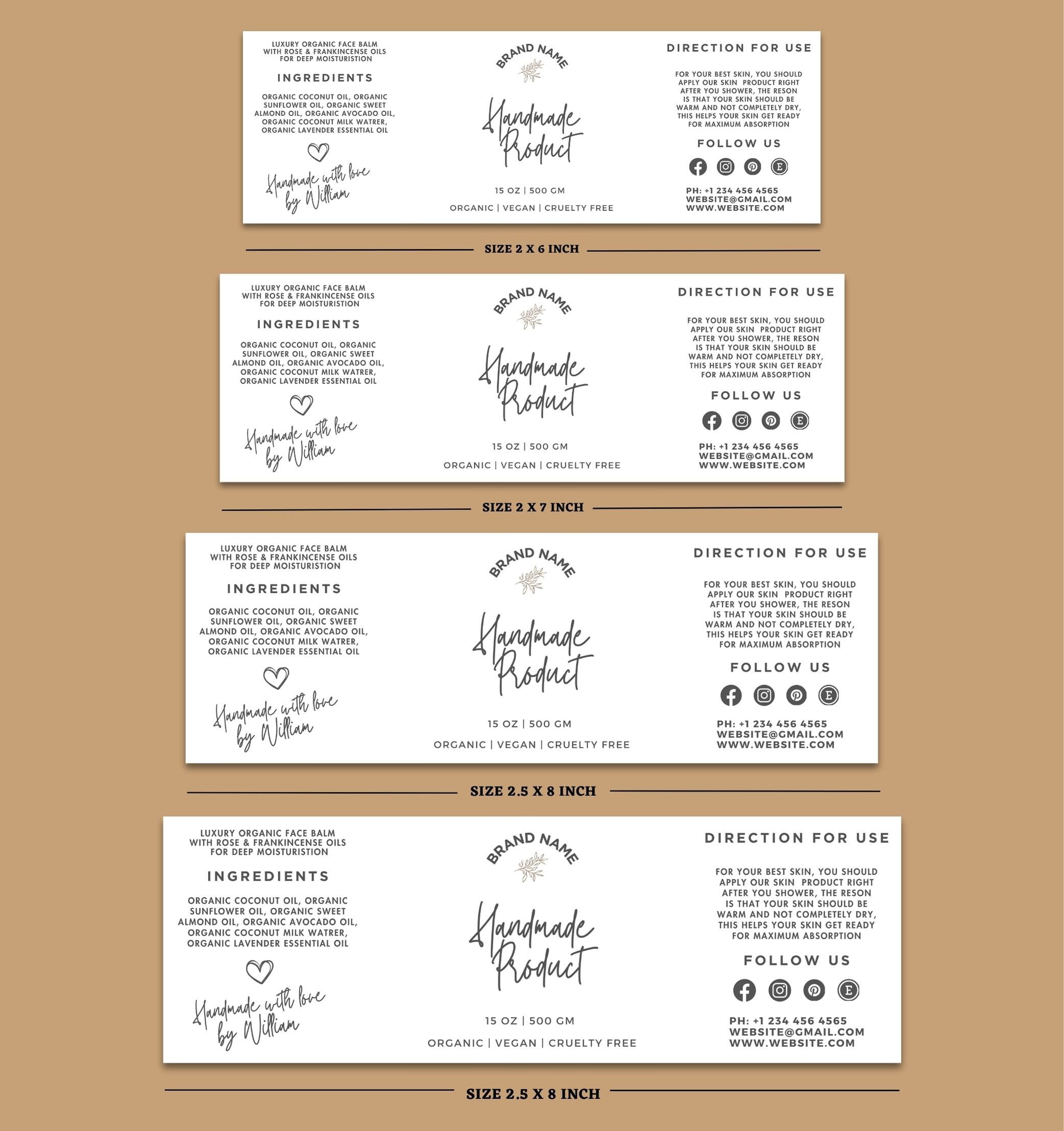 LUXURY ORGANIC FACE BALM WITH ROSE & FRANKINCENSE OILS FOR DEEP MOISTURISTION

INGREDIENTS

ORGANIC COCONUT OIL, ORGANIC SUNFLOWER OIL, ORGANIC SWEET ALMOND OIL, ORGANIC AVOCADO OIL, ORGANIC COCONUT MILK WATRER, ORGANIC LAVENDER ESSENTIAL OIL

Handmade with love by William

BRAND NAME

Handmade Product

15 OZ | 500 GM

ORGANIC | VEGAN | CRUELTY FREE

DIRECTION FOR USE

FOR YOUR BEST SKIN, YOU SHOULD APPLY OUR SKIN PRODUCT RIGHT AFTER YOU SHOWER, THE RESON IS THAT YOUR SKIN SHOULD BE WARM AND NOT COMPLETELY DRY, THIS HELPS YOUR SKIN GET READY FOR MAXIMUM ABSORPTION

FOLLOW US

PH: +1 234 456 4565
WEBSITE@GMAIL.COM
WWW.WEBSITE.COM

SIZE 2 X 6 INCH

LUXURY ORGANIC FACE BALM WITH ROSE & FRANKINCENSE OILS FOR DEEP MOISTURISTION

INGREDIENTS

ORGANIC COCONUT OIL, ORGANIC SUNFLOWER OIL, ORGANIC SWEET ALMOND OIL, ORGANIC AVOCADO OIL, ORGANIC COCONUT MILK WATRER, ORGANIC LAVENDER ESSENTIAL OIL

Handmade with love by William

BRAND NAME

Handmade Product

15 OZ | 500 GM

ORGANIC | VEGAN | CRUELTY FREE

DIRECTION FOR USE

FOR YOUR BEST SKIN, YOU SHOULD APPLY OUR SKIN PRODUCT RIGHT AFTER YOU SHOWER, THE RESON IS THAT YOUR SKIN SHOULD BE WARM AND NOT COMPLETELY DRY, THIS HELPS YOUR SKIN GET READY FOR MAXIMUM ABSORPTION

FOLLOW US

PH: +1 234 456 4565
WEBSITE@GMAIL.COM
WWW.WEBSITE.COM

SIZE 2 X 7 INCH

LUXURY ORGANIC FACE BALM WITH ROSE & FRANKINCENSE OILS FOR DEEP MOISTURISTION

INGREDIENTS

ORGANIC COCONUT OIL, ORGANIC SUNFLOWER OIL, ORGANIC SWEET ALMOND OIL, ORGANIC AVOCADO OIL, ORGANIC COCONUT MILK WATRER, ORGANIC LAVENDER ESSENTIAL OIL

Handmade with love by William

BRAND NAME

Handmade Product

15 OZ | 500 GM

ORGANIC | VEGAN | CRUELTY FREE

DIRECTION FOR USE

FOR YOUR BEST SKIN, YOU SHOULD APPLY OUR SKIN PRODUCT RIGHT AFTER YOU SHOWER, THE RESON IS THAT YOUR SKIN SHOULD BE WARM AND NOT COMPLETELY DRY, THIS HELPS YOUR SKIN GET READY FOR MAXIMUM ABSORPTION

FOLLOW US

PH: +1 234 456 4565
WEBSITE@GMAIL.COM
WWW.WEBSITE.COM

SIZE 2.5 X 8 INCH

LUXURY ORGANIC FACE BALM WITH ROSE & FRANKINCENSE OILS FOR DEEP MOISTURISTION

INGREDIENTS

ORGANIC COCONUT OIL, ORGANIC SUNFLOWER OIL, ORGANIC SWEET ALMOND OIL, ORGANIC AVOCADO OIL, ORGANIC COCONUT MILK WATRER, ORGANIC LAVENDER ESSENTIAL OIL

Handmade with love by William

BRAND NAME

Handmade Product

15 OZ | 500 GM

ORGANIC | VEGAN | CRUELTY FREE

DIRECTION FOR USE

FOR YOUR BEST SKIN, YOU SHOULD APPLY OUR SKIN PRODUCT RIGHT AFTER YOU SHOWER, THE RESON IS THAT YOUR SKIN SHOULD BE WARM AND NOT COMPLETELY DRY, THIS HELPS YOUR SKIN GET READY FOR MAXIMUM ABSORPTION

FOLLOW US

PH: +1 234 456 4565
WEBSITE@GMAIL.COM
WWW.WEBSITE.COM

SIZE 2.5 X 8 INCH